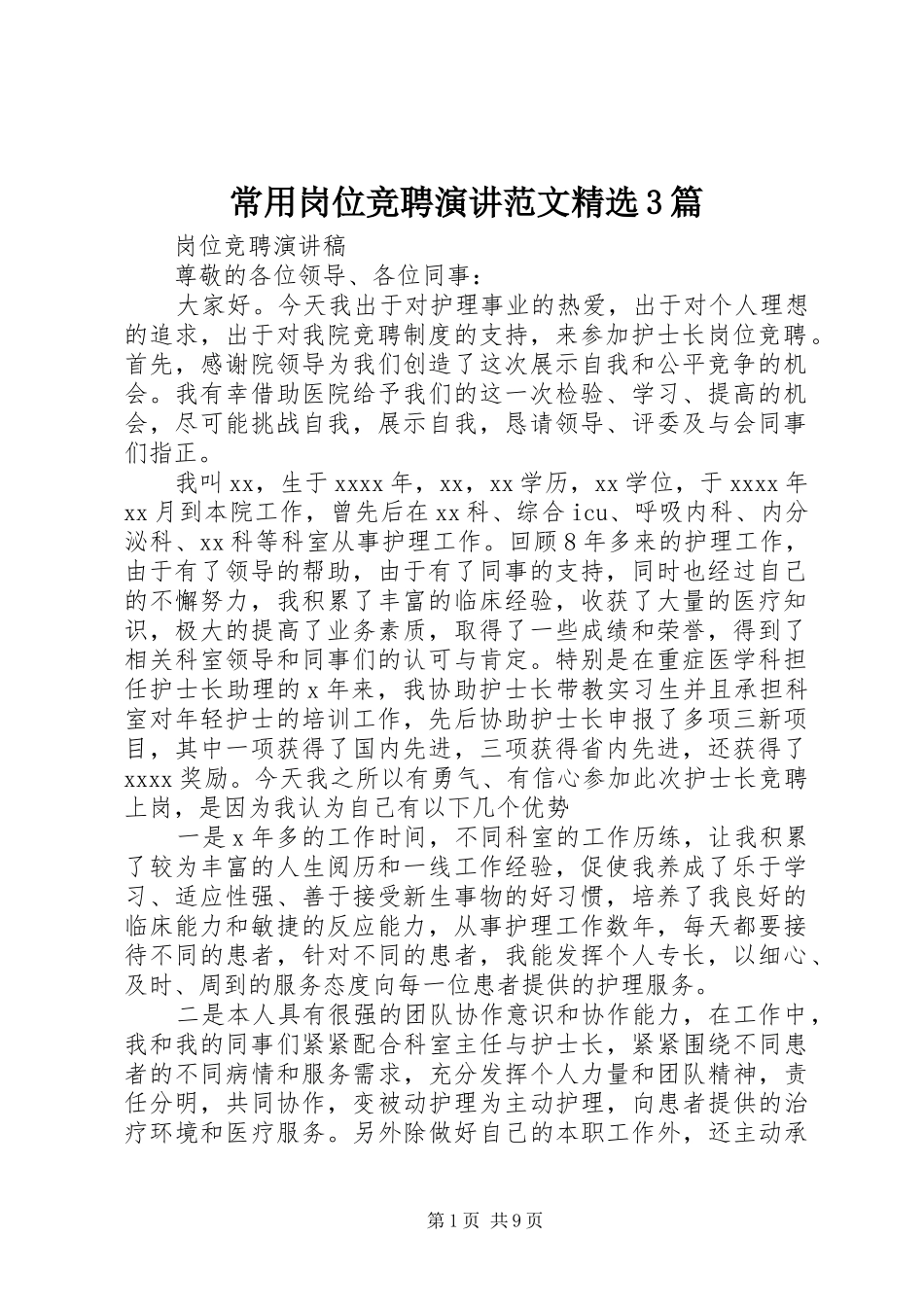 常用岗位竞聘演讲范文精选3篇

岗位竞聘演讲稿

尊敬的各位领导、各位同事：

大家好。今天我出于对护理事业的热爱，出于对个人理想的追求，出于对我院竞聘制度的支持，来参加护士长岗位竞聘。首先，感谢院领导为我们创造了这次展示自我和公平竞争的机会。我有幸借助医院给予我们的这一次检验、学习、提高的机会，尽可能挑战自我，展示自我，恳请领导、评委及与会同事们指正。

我叫xx，生于xxxx年，xx，xx学历，xx学位，于xxxx年xx月到本院工作，曾先后在xx科、综合icu、呼吸内科、内分泌科、xx科等科室从事护理工作。回顾8年多来的护理工作，由于有了领导的帮助，由于有了同事的支持，同时也经过自己的不懈努力，我积累了丰富的临床经验，收获了大量的医疗知识，极大的提高了业务素质，取得了一些成绩和荣誉，得到了相关科室领导和同事们的认可与肯定。特别是在重症医学科担任护士长助理的x年来，我协助护士长带教实习生并且承担科室对年轻护士的培训工作，先后协助护士长申报了多项三新项目，其中一项获得了国内先进，三项获得省内先进，还获得了xxxx奖励。今天我之所以有勇气、有信心参加此次护士长竞聘上岗，是因为我认为自己有以下几个优势

一是x年多的工作时间，不同科室的工作历练，让我积累了较为丰富的人生阅历和一线工作经验，促使我养成了乐于学习、适应性强、善于接受新生事物的好习惯，培养了我良好的临床能力和敏捷的反应能力，从事护理工作数年，每天都要接待不同的患者，针对不同的患者，我能发挥个人专长，以细心、及时、周到的服务态度向每一位患者提供的护理服务。

二是本人具有很强的团队协作意识和协作能力，在工作中，我和我的同事们紧紧配合科室主任与护士长，紧紧围绕不同患者的不同病情和服务需求，充分发挥个人力量和团队精神，责任分明，共同协作，变被动护理为主动护理，向患者提供的治疗环境和医疗服务。另外除做好自己的本职工作外，还主动承

第1页 共9页